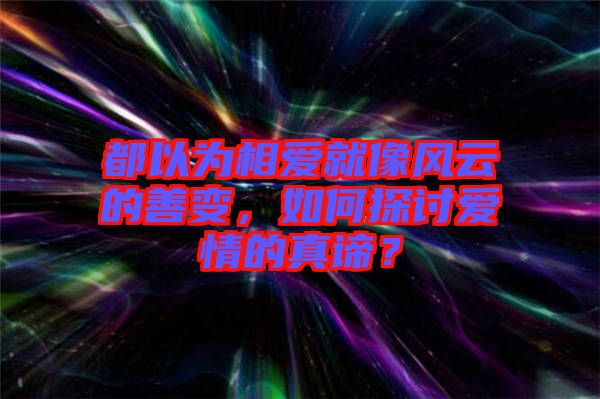 都以为相爱就像风云的善变，如何探讨爱情的真谛？